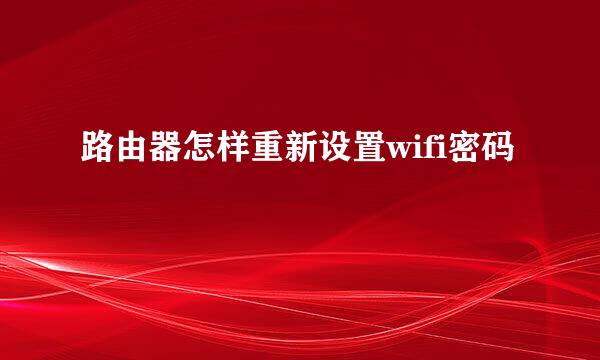 路由器怎样重新设置wifi密码